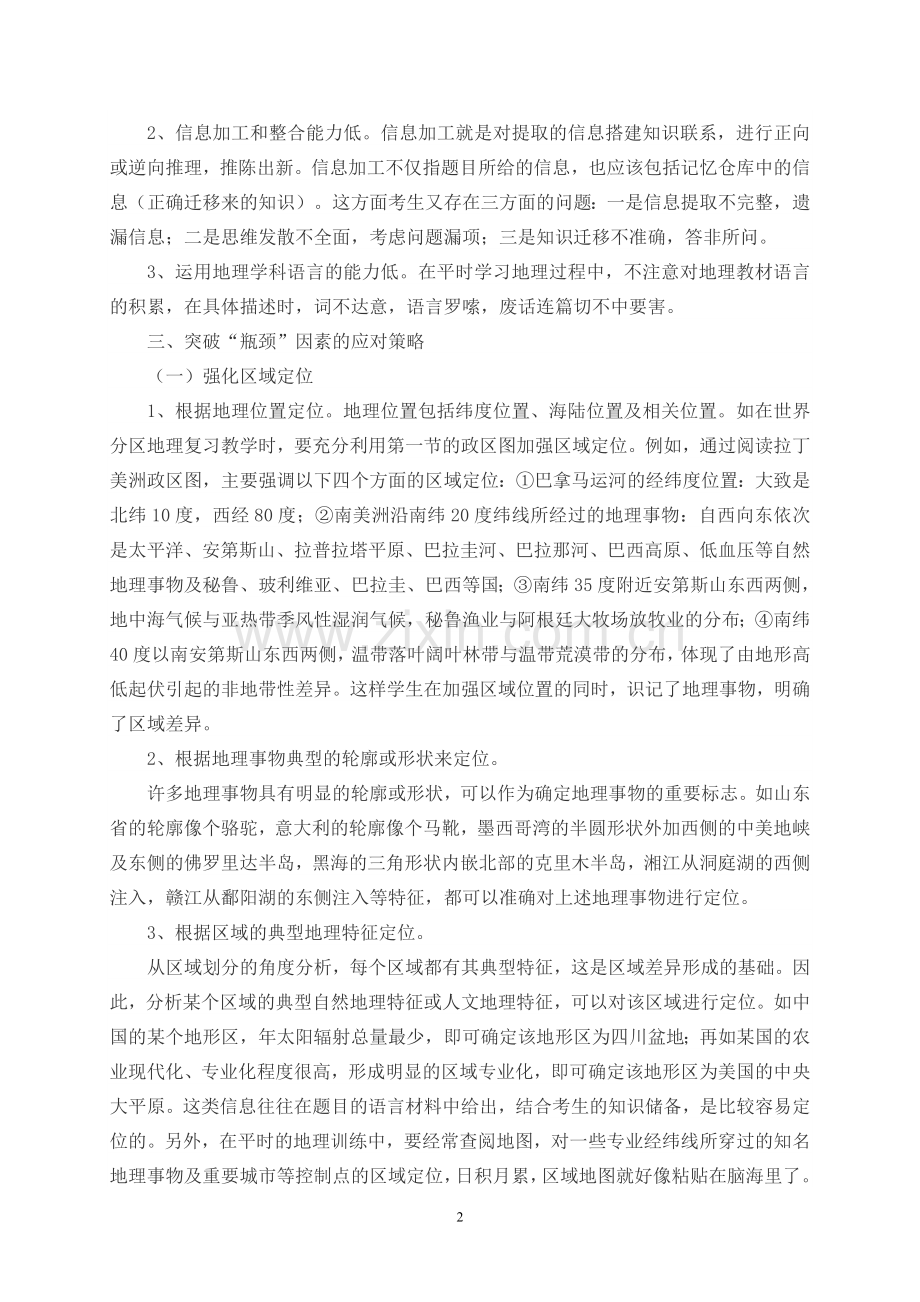 2、信息加工和整合能力低。信息加工就是对提取的信息搭建知识联系，进行正向或逆向推理，推陈出新。信息加工不仅指题目所给的信息，也应该包括记忆仓库中的信息（正确迁移来的知识）。这方面考生又存在三方面的问题：一是信息提取不完整，遗漏信息；二是思维发散不全面，考虑问题漏项；三是知识迁移不准确，答非所问。

3、运用地理学科语言的能力低。在平时学习地理过程中，不注意对地理教材语言的积累，在具体描述时，词不达意，语言罗嗦，废话连篇切不中要害。

三、突破“瓶颈”因素的应对策略

（一）强化区域定位

1、根据地理位置定位。地理位置包括纬度位置、海陆位置及相关位置。如在世界分区地理复习教学时，要充分利用第一节的政区图加强区域定位。例如，通过阅读拉丁美洲政区图，主要强调以下四个方面的区域定位：①巴拿马运河的经纬度位置：大致是北纬10度，西经80度；②南美洲沿南纬20度纬线所经过的地理事物：自西向东依次是太平洋、安第斯山、拉普拉塔平原、巴拉圭河、巴拉那河、巴西高原、低血压等自然地理事物及秘鲁、玻利维亚、巴拉圭、巴西等国；③南纬35度附近安第斯山东西两侧，地中海气候与亚热带季风性湿润气候，秘鲁渔业与阿根廷大牧场放牧业的分布；④南纬40度以南安第斯山东西两侧，温带落叶阔叶林带与温带荒漠带的分布，体现了由地形高低起伏引起的非地带性差异。这样学生在加强区域位置的同时，识记了地理事物，明确了区域差异。

2、根据地理事物典型的轮廓或形状来定位。

许多地理事物具有明显的轮廓或形状，可以作为确定地理事物的重要标志。如山东省的轮廓像个骆驼，意大利的轮廓像个马靴，墨西哥湾的半圆形状外加西侧的中美地峡及东侧的佛罗里达半岛，黑海的三角形状内嵌北部的克里木半岛，湘江从洞庭湖的西侧注入，赣江从鄱阳湖的东侧注入等特征，都可以准确对上述地理事物进行定位。

3、根据区域的典型地理特征定位。

从区域划分的角度分析，每个区域都有其典型特征，这是区域差异形成的基础。因此，分析某个区域的典型自然地理特征或人文地理特征，可以对该区域进行定位。如中国的某个地形区，年太阳辐射总量最少，即可确定该地形区为四川盆地；再如某国的农业现代化、专业化程度很高，形成明显的区域专业化，即可确定该地形区为美国的中央大平原。这类信息往往在题目的语言材料中给出，结合考生的知识储备，是比较容易定位的。另外，在平时的地理训练中，要经常查阅地图，对一些专业经纬线所穿过的知名地理事物及重要城市等控制点的区域定位，日积月累，区域地图就好像粘贴在脑海里了。

2

www.zixin.com.cn